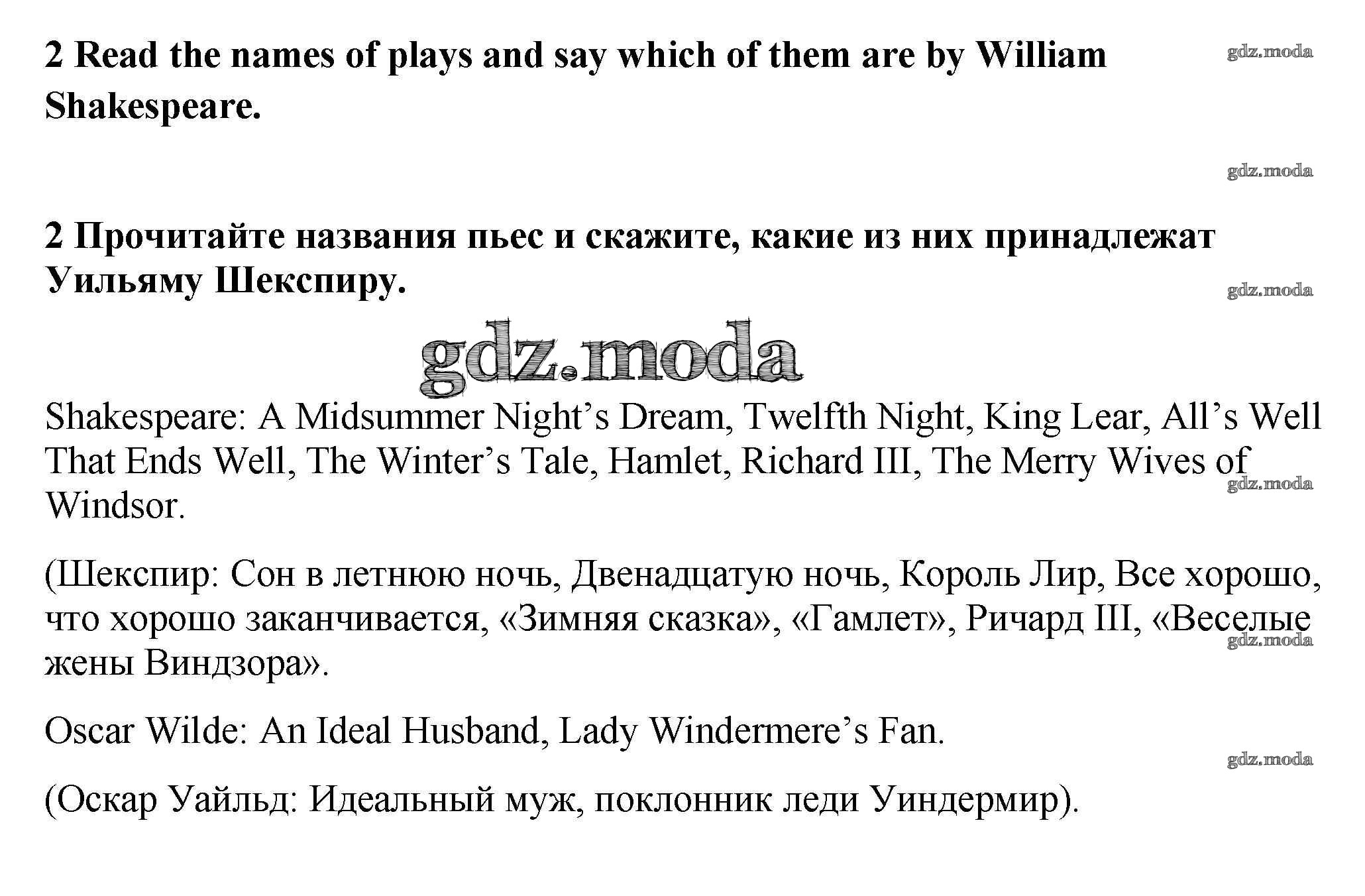 2 Read the names of plays and say which of them are by William Shakespeare.

gdz.moda

gdz.moda

2 Прочитайте названия пьес и скажите, какие из них принадлежат Уильяму Шекспиру.

gdz.moda

gdz.moda

Shakespeare: A Midsummer Night’s Dream, Twelfth Night, King Lear, All’s Well That Ends Well, The Winter’s Tale, Hamlet, Richard III, The Merry Wives of Windsor.

gdz.moda

(Шекспир: Сон в летнюю ночь, Двенадцатую ночь, Король Лир, Все хорошо, что хорошо заканчивается, «Зимняя сказка», «Гамлет», Ричард III, «Веселые жены Виндзора».

gdz.moda

Oscar Wilde: An Ideal Husband, Lady Windermere’s Fan.

gdz.moda

(Оскар Уайльд: Идеальный муж, поклонник леди Уиндермир).